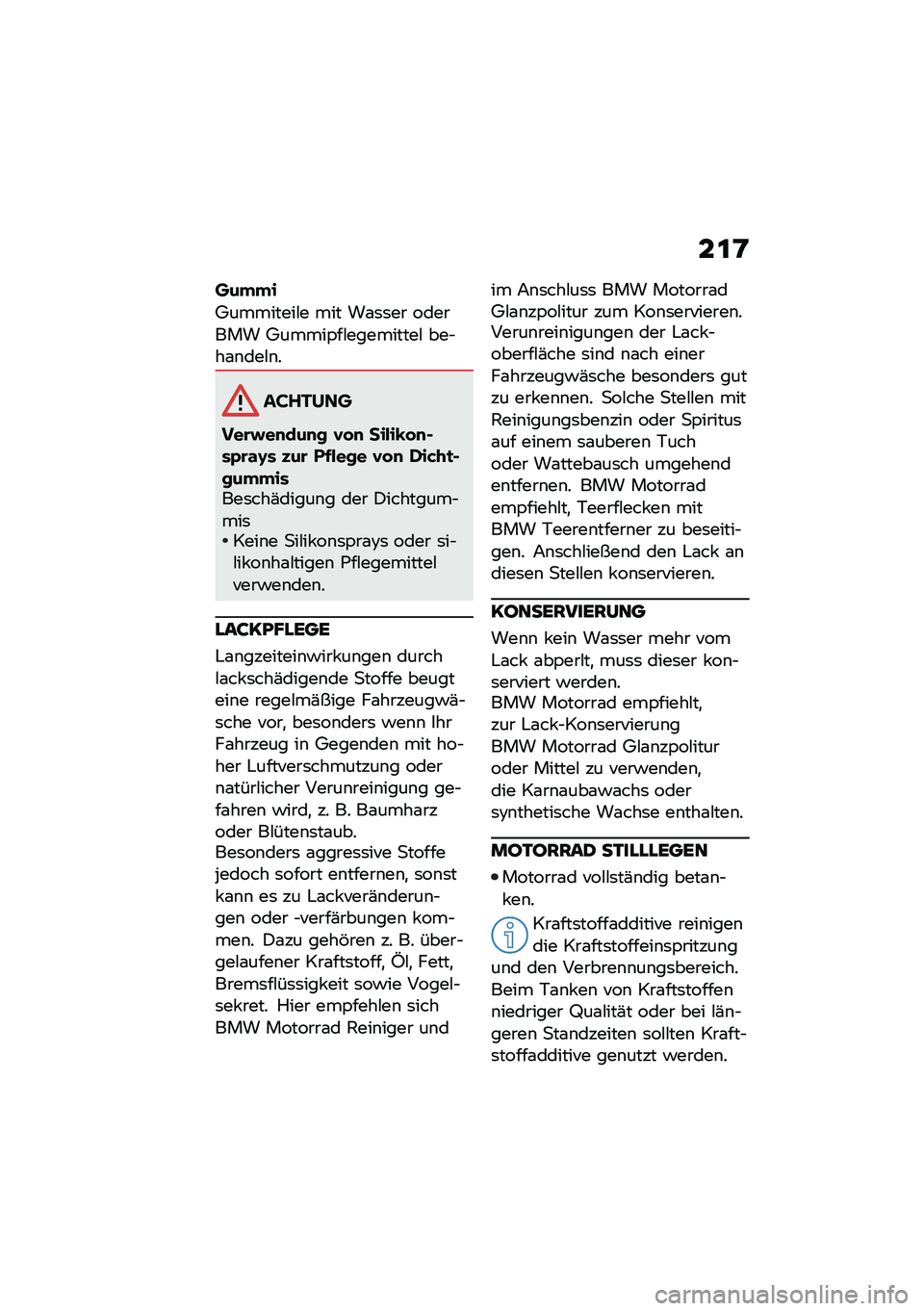 217

Gummi
Gummiteile mit Wasser oder BMW Gummipflegemittel behandeln.

ACHTUNG

Verwendung von Silikonsprays zur Pflege von Dichtgummis
Beschädigung der Dichtgummis
• Keine Silikonsprays oder silikonhaltigen Pflegemittel verwenden.

LACKPFLEGE

Langzeiteinwirkungen durch lackschädigende Stoffe beugt eine regelmäßige Fahrzeugwäsche vor, besonders wenn Ihr Fahrzeug in Gegenden mit hoher Luftverschmutzung oder natürlicher Verunreinigung gefahren wird, z. B. Baumharz oder Blütenstaub.
Besonders aggressive Stoffe jedoch sofort entfernen, sonst kann es zu Lackveränderungen oder -verfärbungen kommen. Dazu gehören z. B. übergelaufener Kraftstoff, Öl, Fett, Bremsflüssigkeit sowie Vogelsekret. Hier empfehlen sich BMW Motorrad Reiniger und im Anschluss BMW Motorrad Glanzpolitur zum Konservieren.
Verunreinigungen der Lackoberfläche sind nach einer Fahrzeugwäsche besonders gut zu erkennen. Solche Stellen mit Reinigungsbenzin oder Spiritus auf einem sauberen Tuch oder Wattebausch umgehend entfernen. BMW Motorrad empfiehlt, Teerflecken mit BMW Teerentferner zu beseitigen. Anschließend den Lack an diesen Stellen konservieren.

KONSERVIERUNG

Wenn kein Wasser mehr vom Lack abperlt, muss dieser konserviert werden.
BMW Motorrad empfiehlt, zur Lack-Konservierung BMW Motorrad Glanzpolitur oder Mittel zu verwenden, die Karnaubawachs oder synthetische Wachse enthalten.

MOTORRAD STILLLEGEN

• Motorrad vollständig betanken.

Kraftstoffadditive reinigen die Kraftstoffeinspritzung und den Verbrennungsbereich. Beim Tanken von Kraftstoffen niedriger Qualität oder bei längeren Standzeiten sollten Kraftstoffadditive genutzt werden.

carmanualsonline.info